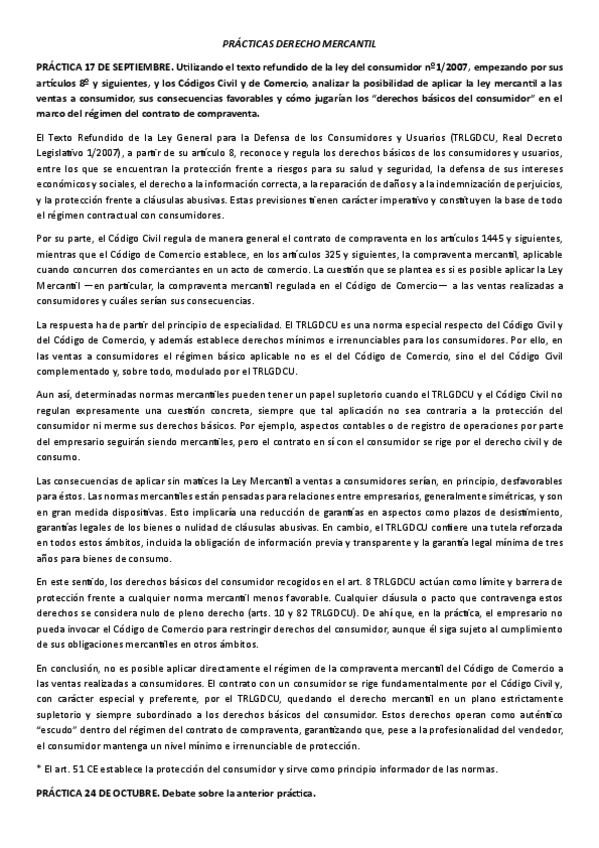 PRÁCTICAS DERECHO MERCANTIL

PRÁCTICA 17 DE SEPTIEMBRE. Utilizando el texto refundido de la ley del consumidor nº1/2007, empezando por sus artículos 8º y siguientes, y los Códigos Civil y de Comercio, analizar la posibilidad de aplicar la ley mercantil a las ventas a consumidor, sus consecuencias favorables y cómo jugarían los "derechos básicos del consumidor" en el marco del régimen del contrato de compraventa.

El Texto Refundido de la Ley General para la Defensa de los Consumidores y Usuarios (TRLGDCU, Real Decreto Legislativo 1/2007), a partir de su artículo 8, reconoce y regula los derechos básicos de los consumidores y usuarios, entre los que se encuentran la protección frente a riesgos para su salud y seguridad, la defensa de sus intereses económicos y sociales, el derecho a la información correcta, a la reparación de daños y a la indemnización de perjuicios, y la protección frente a cláusulas abusivas. Estas previsiones tienen carácter imperativo y constituyen la base de todo el régimen contractual con consumidores.

Por su parte, el Código Civil regula de manera general el contrato de compraventa en los artículos 1445 y siguientes, mientras que el Código de Comercio establece, en los artículos 325 y siguientes, la compraventa mercantil, aplicable cuando concurren dos comerciantes en un acto de comercio. La cuestión que se plantea es si es posible aplicar la Ley Mercantil —en particular, la compraventa mercantil regulada en el Código de Comercio— a las ventas realizadas a consumidores y cuáles serían sus consecuencias.

La respuesta ha de partir del principio de especialidad. El TRLGDCU es una norma especial respecto del Código Civil y del Código de Comercio, y además establece derechos mínimos e irrenunciables para los consumidores. Por ello, en las ventas a consumidores el régimen básico aplicable no es el del Código de Comercio, sino el del Código Civil complementado y, sobre todo, modulado por el TRLGDCU.

Aun así, determinadas normas mercantiles pueden tener un papel supletorio cuando el TRLGDCU y el Código Civil no regulan expresamente una cuestión concreta, siempre que tal aplicación no sea contraria a la protección del consumidor ni merme sus derechos básicos. Por ejemplo, aspectos contables o de registro de operaciones por parte del empresario seguirán siendo mercantiles, pero el contrato en sí con el consumidor se rige por el derecho civil y de consumo.

Las consecuencias de aplicar sin matices la Ley Mercantil a ventas a consumidores serían, en principio, desfavorables para éstos. Las normas mercantiles están pensadas para relaciones entre empresarios, generalmente simétricas, y son en gran medida dispositivas. Esto implicaría una reducción de garantías en aspectos como plazos de desistimiento, garantías legales de los bienes o nulidad de cláusulas abusivas. En cambio, el TRLGDCU confiere una tutela reforzada en todos estos ámbitos, incluida la obligación de información previa y transparente y la garantía legal mínima de tres años para bienes de consumo.

En este sentido, los derechos básicos del consumidor recogidos en el art. 8 TRLGDCU actúan como límite y barrera de protección frente a cualquier norma mercantil menos favorable. Cualquier cláusula o pacto que contravenga estos derechos se considera nulo de pleno derecho (arts. 10 y 82 TRLGDCU). De ahí que, en la práctica, el empresario no pueda invocar el Código de Comercio para restringir derechos del consumidor, aunque él siga sujeto al cumplimiento de sus obligaciones mercantiles en otros ámbitos.

En conclusión, no es posible aplicar directamente el régimen de la compraventa mercantil del Código de Comercio a las ventas realizadas a consumidores. El contrato con un consumidor se rige fundamentalmente por el Código Civil y, con carácter especial y preferente, por el TRLGDCU, quedando el derecho mercantil en un plano estrictamente supletorio y siempre subordinado a los derechos básicos del consumidor. Estos derechos operan como auténtico "escudo" dentro del régimen del contrato de compraventa, garantizando que, pese a la profesionalidad del vendedor, el consumidor mantenga un nivel mínimo e irrenunciable de protección.

* El art. 51 CE establece la protección del consumidor y sirve como principio informador de las normas.

PRÁCTICA 24 DE OCTUBRE. Debate sobre la anterior práctica.